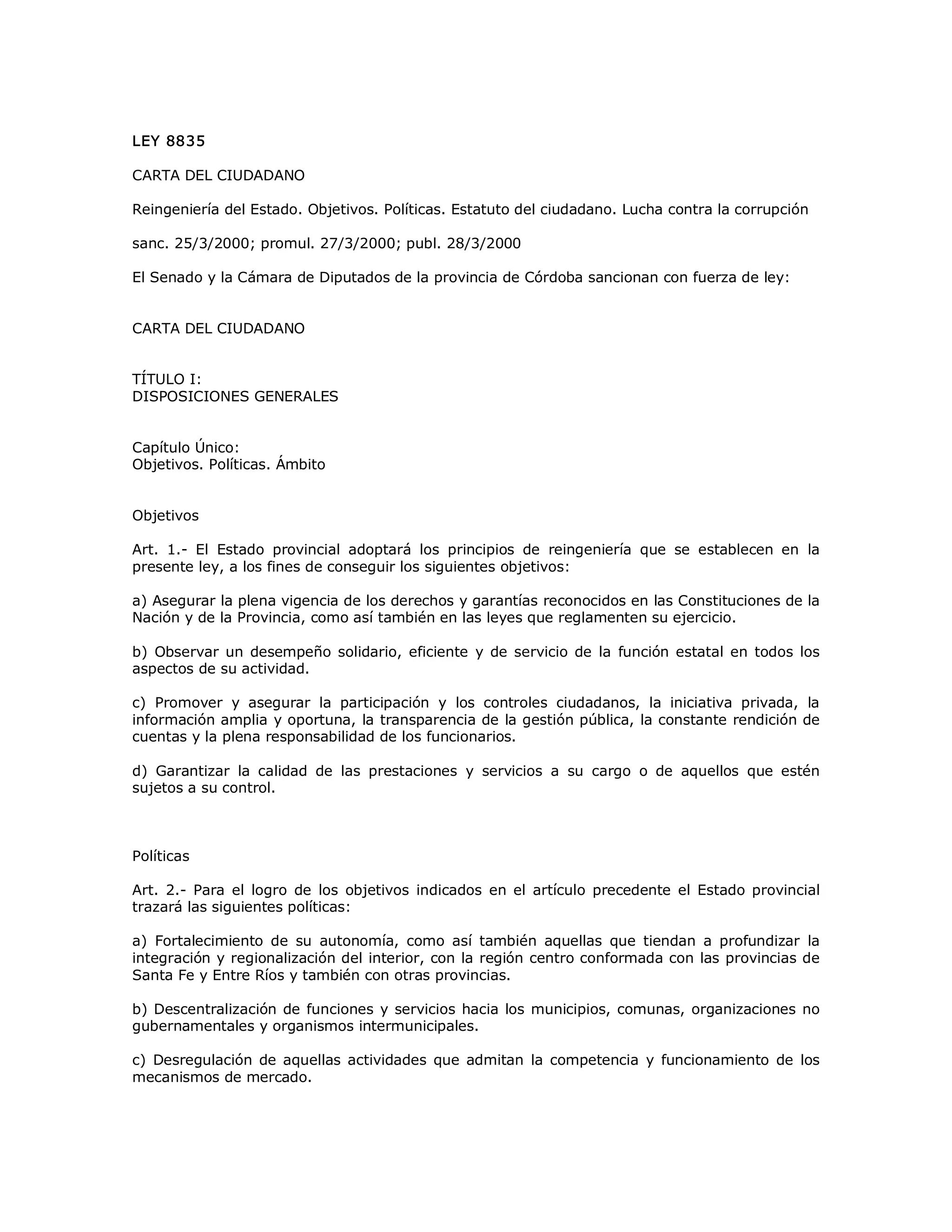 LEY 8835

CARTA DEL CIUDADANO

Reingeniería del Estado. Objetivos. Políticas. Estatuto del ciudadano. Lucha contra la corrupción

sanc. 25/3/2000; promul. 27/3/2000; publ. 28/3/2000

El Senado y la Cámara de Diputados de la provincia de Córdoba sancionan con fuerza de ley:

CARTA DEL CIUDADANO

TÍTULO I:
DISPOSICIONES GENERALES

Capítulo Único:
Objetivos. Políticas. Ámbito

Objetivos

Art. 1.- El Estado provincial adoptará los principios de reingeniería que se establecen en la presente ley, a los fines de conseguir los siguientes objetivos:

a) Asegurar la plena vigencia de los derechos y garantías reconocidos en las Constituciones de la Nación y de la Provincia, como así también en las leyes que reglamenten su ejercicio.

b) Observar un desempeño solidario, eficiente y de servicio de la función estatal en todos los aspectos de su actividad.

c) Promover y asegurar la participación y los controles ciudadanos, la iniciativa privada, la información amplia y oportuna, la transparencia de la gestión pública, la constante rendición de cuentas y la plena responsabilidad de los funcionarios.

d) Garantizar la calidad de las prestaciones y servicios a su cargo o de aquellos que estén sujetos a su control.

Políticas

Art. 2.- Para el logro de los objetivos indicados en el artículo precedente el Estado provincial trazará las siguientes políticas:

a) Fortalecimiento de su autonomía, como así también aquellas que tiendan a profundizar la integración y regionalización del interior, con la región centro conformada con las provincias de Santa Fe y Entre Ríos y también con otras provincias.

b) Descentralización de funciones y servicios hacia los municipios, comunas, organizaciones no gubernamentales y organismos intermunicipales.

c) Desregulación de aquellas actividades que admitan la competencia y funcionamiento de los mecanismos de mercado.